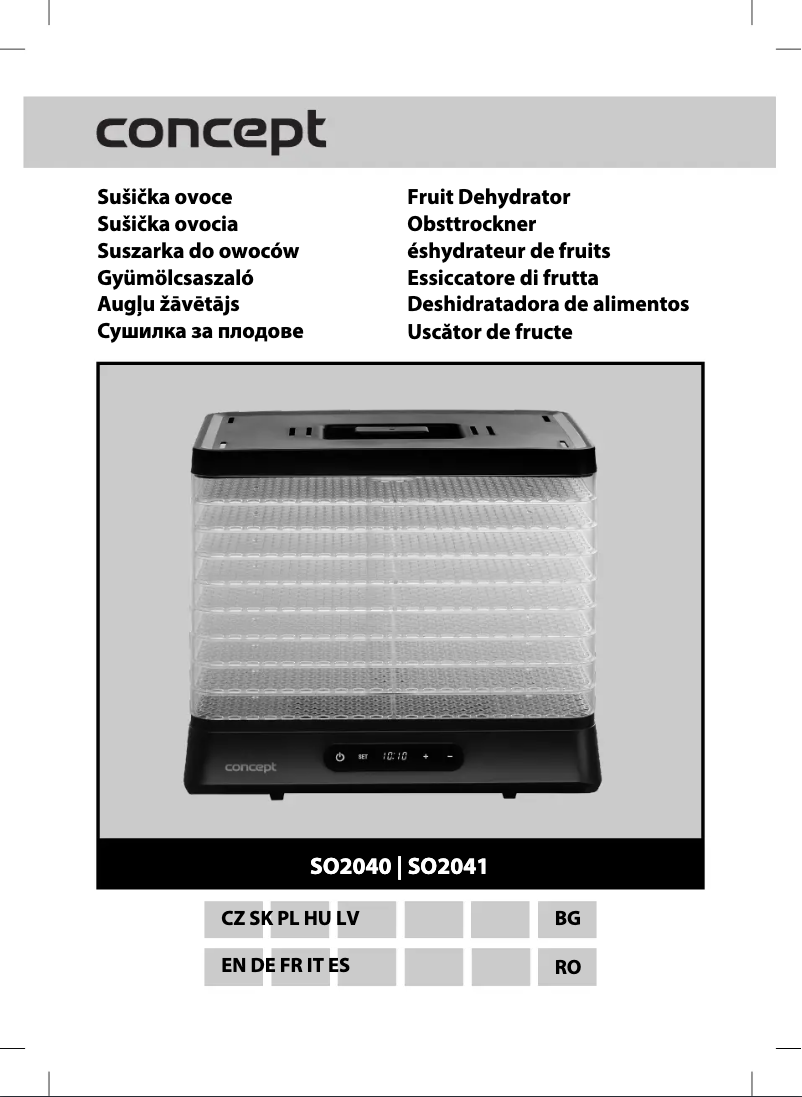 concept

Sušička ovoce
Sušička ovocia
Suszarka do owoców
Gyümölcsaszaló
Augļu žāvētājs
Сушилка за плодове

Fruit Dehydrator
Obsttrockner
éshydrateur de fruits
Essiccatore di frutta
Deshidratadora de alimentos
Uscător de fructe

concept
SET 10:10 + −

SO2040 | SO2041

CZ SK PL HU LV BG
EN DE FR IT ES RO